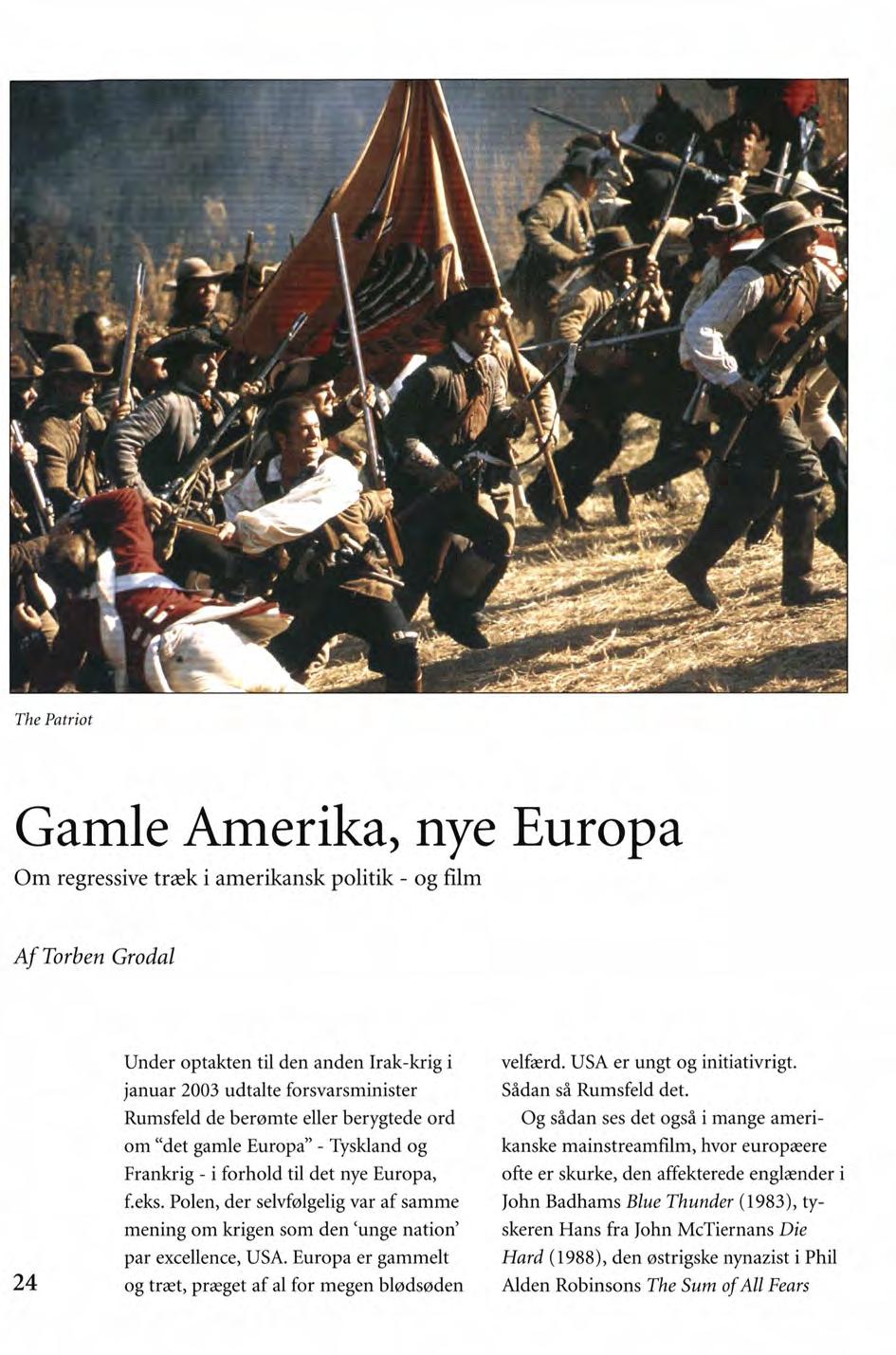 The Patriot

Gamle Amerika, nye Europa

Om regressive træk i amerikansk politik - og film

Af Torben Grodal

Under optakten til den anden Irak-krig i januar 2003 udtalte forsvarsminister Rumsfeld de berømte eller berygtede ord om "det gamle Europa" - Tyskland og Frankrig - i forhold til det nye Europa, f.eks. Polen, der selvfølgelig var af samme mening om krigen som den 'unge nation' par excellence, USA. Europa er gammelt og træt, præget af al for megen blødsøden velfærd. USA er ungt og initiativrigt. Sådan så Rumsfeld det.

Og sådan ses det også i mange amerikanske mainstreamfilm, hvor europæere ofte er skurke, den affekterede englænder i John Badhams Blue Thunder (1983), tyskeren Hans fra John McTiernans Die Hard (1988), den østrigske nynazist i Phil Alden Robinsons The Sum of All Fears

24